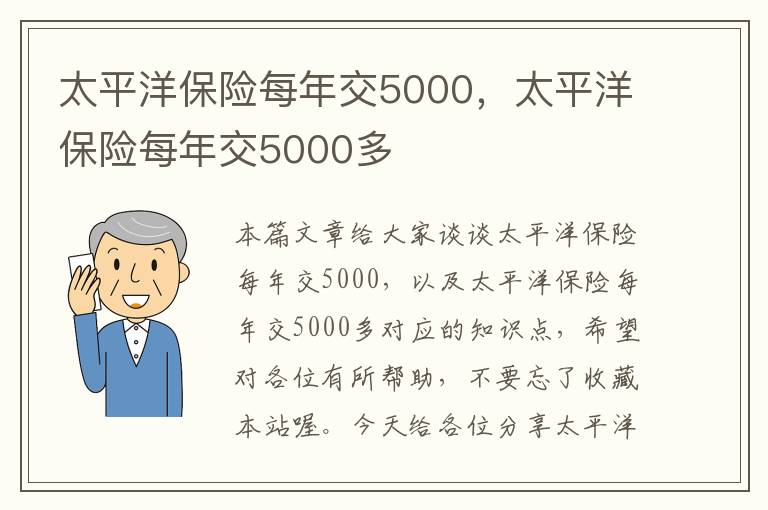 太平洋保险每年交5000，太平洋保险每年交5000多

本篇文章给大家谈谈太平洋保险每年交5000，以及太平洋保险每年交5000多对应的知识点，希望对各位有所帮助，不要忘了收藏本站喔。今天给各位分享太平洋